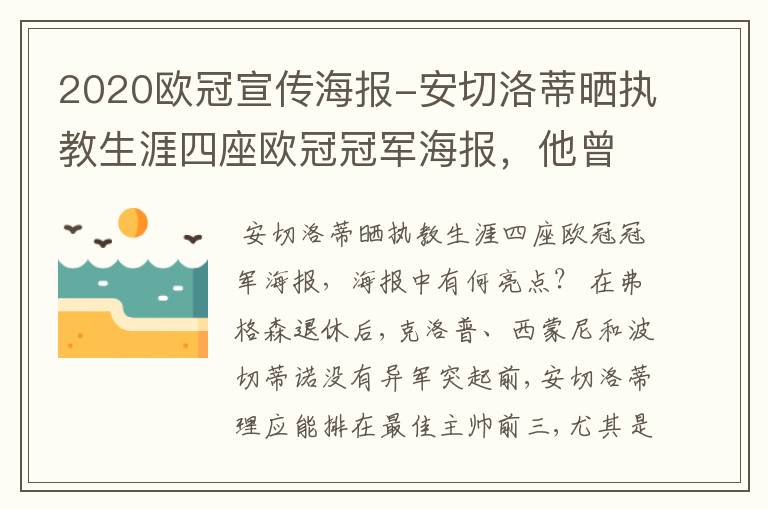 2020欧冠宣传海报-安切洛蒂晒执教生涯四座欧冠冠军海报，他曾

安切洛蒂晒执教生涯四座欧冠冠军海报，海报中有何亮点？ 在弗格森退休后，克洛普、西蒙尼和波切蒂诺没有异军突起前，安切洛蒂理应能排在最佳主帅前三，尤其是